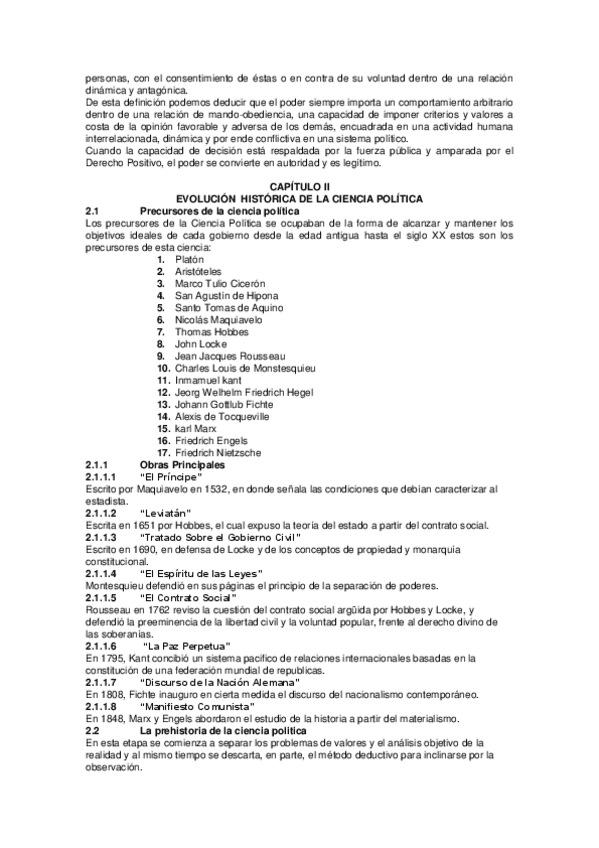 personas, con el consentimiento de éstas o en contra de su voluntad dentro de una relación dinámica y antagónica.
De esta definición podemos deducir que el poder siempre importa un comportamiento arbitrario dentro de una relación de mando-obediencia, una capacidad de imponer criterios y valores a costa de la opinión favorable y adversa de los demás, encuadrada en una actividad humana interrelacionada, dinámica y por ende conflictiva en una sistema político.
Cuando la capacidad de decisión está respaldada por la fuerza pública y amparada por el Derecho Positivo, el poder se convierte en autoridad y es legítimo.

CAPÍTULO II
EVOLUCIÓN HISTÓRICA DE LA CIENCIA POLÍTICA
2.1 Precursores de la ciencia política
Los precursores de la Ciencia Política se ocupaban de la forma de alcanzar y mantener los objetivos ideales de cada gobierno desde la edad antigua hasta el siglo XX estos son los precursores de esta ciencia:
1. Platón
2. Aristóteles
3. Marco Tulio Cicerón
4. San Agustín de Hipona
5. Santo Tomas de Aquino
6. Nicolás Maquiavelo
7. Thomas Hobbes
8. John Locke
9. Jean Jacques Rousseau
10. Charles Louis de Monstesquieu
11. Inmamuel kant
12. Jeorg Welhelm Friedrich Hegel
13. Johann Gottlub Fichte
14. Alexis de Tocqueville
15. karl Marx
16. Friedrich Engels
17. Friedrich Nietzsche
2.1.1 Obras Principales
2.1.1.1 "El Príncipe"
Escrito por Maquiavelo en 1532, en donde señala las condiciones que debían caracterizar al estadista.
2.1.1.2 "Leviatán"
Escrita en 1651 por Hobbes, el cual expuso la teoría del estado a partir del contrato social.
2.1.1.3 "Tratado Sobre el Gobierno Civil"
Escrito en 1690, en defensa de Locke y de los conceptos de propiedad y monarquía constitucional.
2.1.1.4 "El Espíritu de las Leyes"
Montesquieu defendió en sus páginas el principio de la separación de poderes.
2.1.1.5 "El Contrato Social"
Rousseau en 1762 reviso la cuestión del contrato social argüida por Hobbes y Locke, y defendió la preeminencia de la libertad civil y la voluntad popular, frente al derecho divino de las soberanías.
2.1.1.6 "La Paz Perpetua"
En 1795, Kant concibió un sistema pacífico de relaciones internacionales basadas en la constitución de una federación mundial de republicas.
2.1.1.7 "Discurso de la Nación Alemana"
En 1808, Fichte inauguro en cierta medida el discurso del nacionalismo contemporáneo.
2.1.1.8 "Manifiesto Comunista"
En 1848, Marx y Engels abordaron el estudio de la historia a partir del materialismo.
2.2 La prehistoria de la ciencia política
En esta etapa se comienza a separar los problemas de valores y el análisis objetivo de la realidad y al mismo tiempo se descarta, en parte, el método deductivo para inclinarse por la observación.